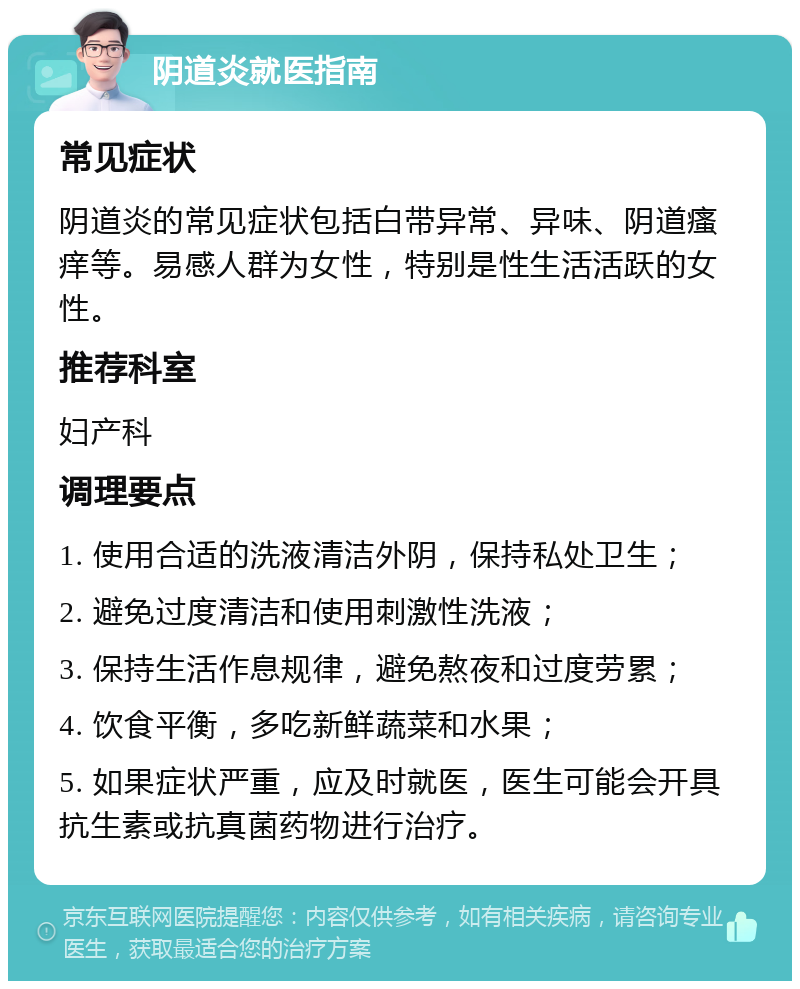 阴道炎就医指南

常见症状

阴道炎的常见症状包括白带异常、异味、阴道瘙痒等。易感人群为女性，特别是性生活活跃的女性。

推荐科室

妇产科

调理要点

1. 使用合适的洗液清洁外阴，保持私处卫生；

2. 避免过度清洁和使用刺激性洗液；

3. 保持生活作息规律，避免熬夜和过度劳累；

4. 饮食平衡，多吃新鲜蔬菜和水果；

5. 如果症状严重，应及时就医，医生可能会开具抗生素或抗真菌药物进行治疗。

京东互联网医院提醒您：内容仅供参考，如有相关疾病，请咨询专业医生，获取最适合您的治疗方案